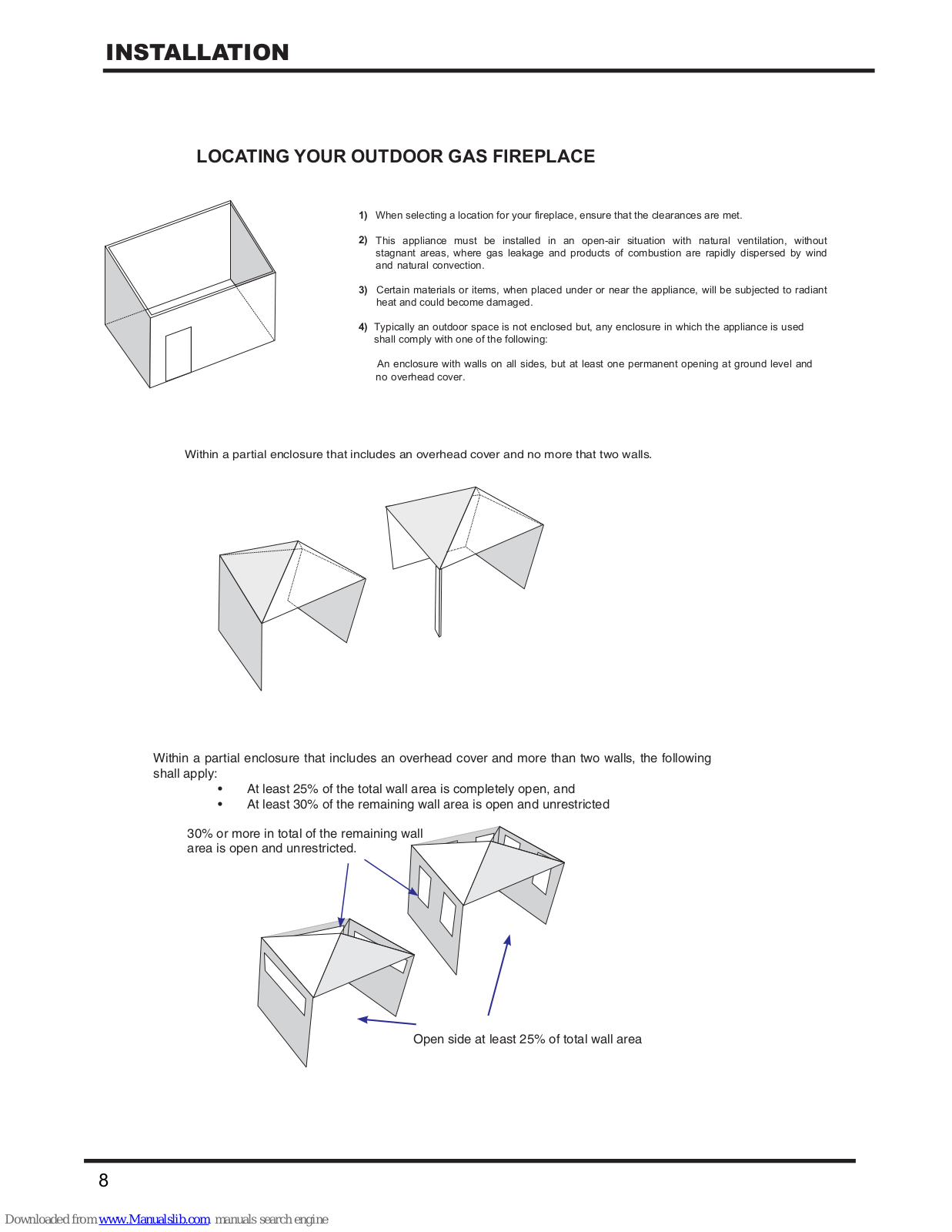 INSTALLATION

LOCATING YOUR OUTDOOR GAS FIREPLACE

1) When selecting a location for your fireplace, ensure that the clearances are met.

2) This appliance must be installed in an open-air situation with natural ventilation, without stagnant areas, where gas leakage and products of combustion are rapidly dispersed by wind and natural convection.

3) Certain materials or items, when placed under or near the appliance, will be subjected to radiant heat and could become damaged.

4) Typically an outdoor space is not enclosed but, any enclosure in which the appliance is used shall comply with one of the following:

An enclosure with walls on all sides, but at least one permanent opening at ground level and no overhead cover.

Within a partial enclosure that includes an overhead cover and no more that two walls.

Within a partial enclosure that includes an overhead cover and more than two walls, the following shall apply:
• At least 25% of the total wall area is completely open, and
• At least 30% of the remaining wall area is open and unrestricted

30% or more in total of the remaining wall area is open and unrestricted.

Open side at least 25% of total wall area

8

Downloaded from www.Manualslib.com manuals search engine